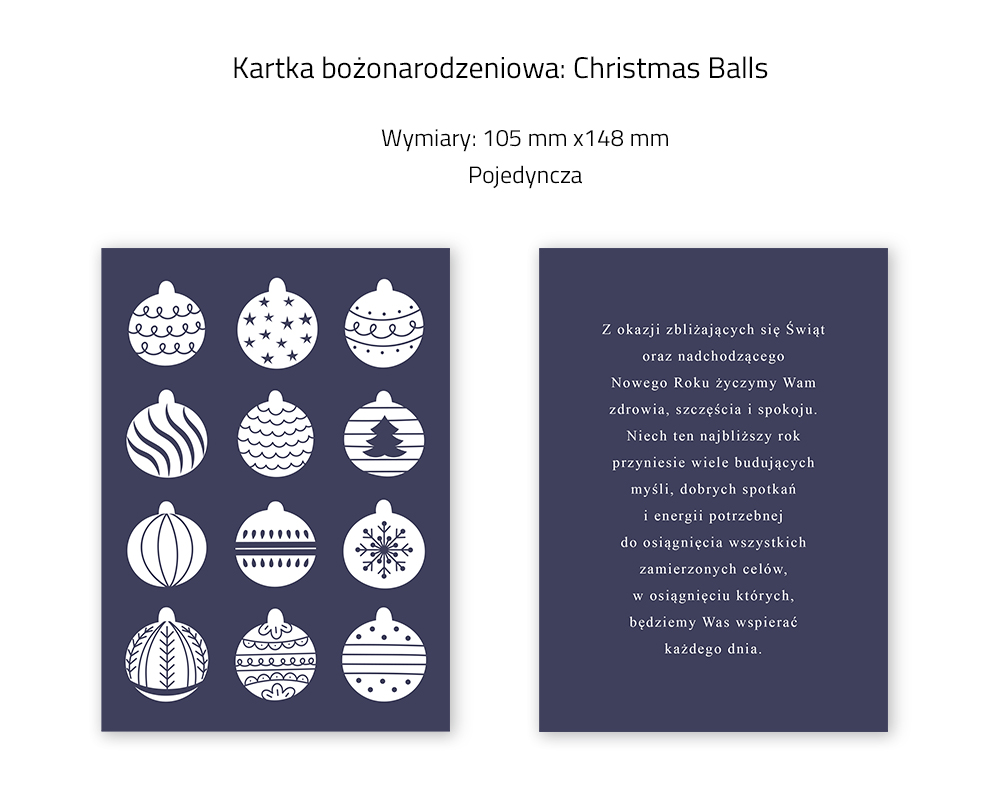 Kartka bożonarodzeniowa: Christmas Balls

Wymiary: 105 mm x148 mm

Pojedyncza

Z okazji zbliżających się Świąt
oraz nadchodzącego
Nowego Roku życzymy Wam
zdrowia, szczęścia i spokoju.
Niech ten najbliższy rok
przyniesie wiele budujących
myśli, dobrych spotkań
i energii potrzebnej
do osiągnięcia wszystkich
zamierzonych celów,
w osiągnięciu których,
będziemy Was wspierać
każdego dnia.